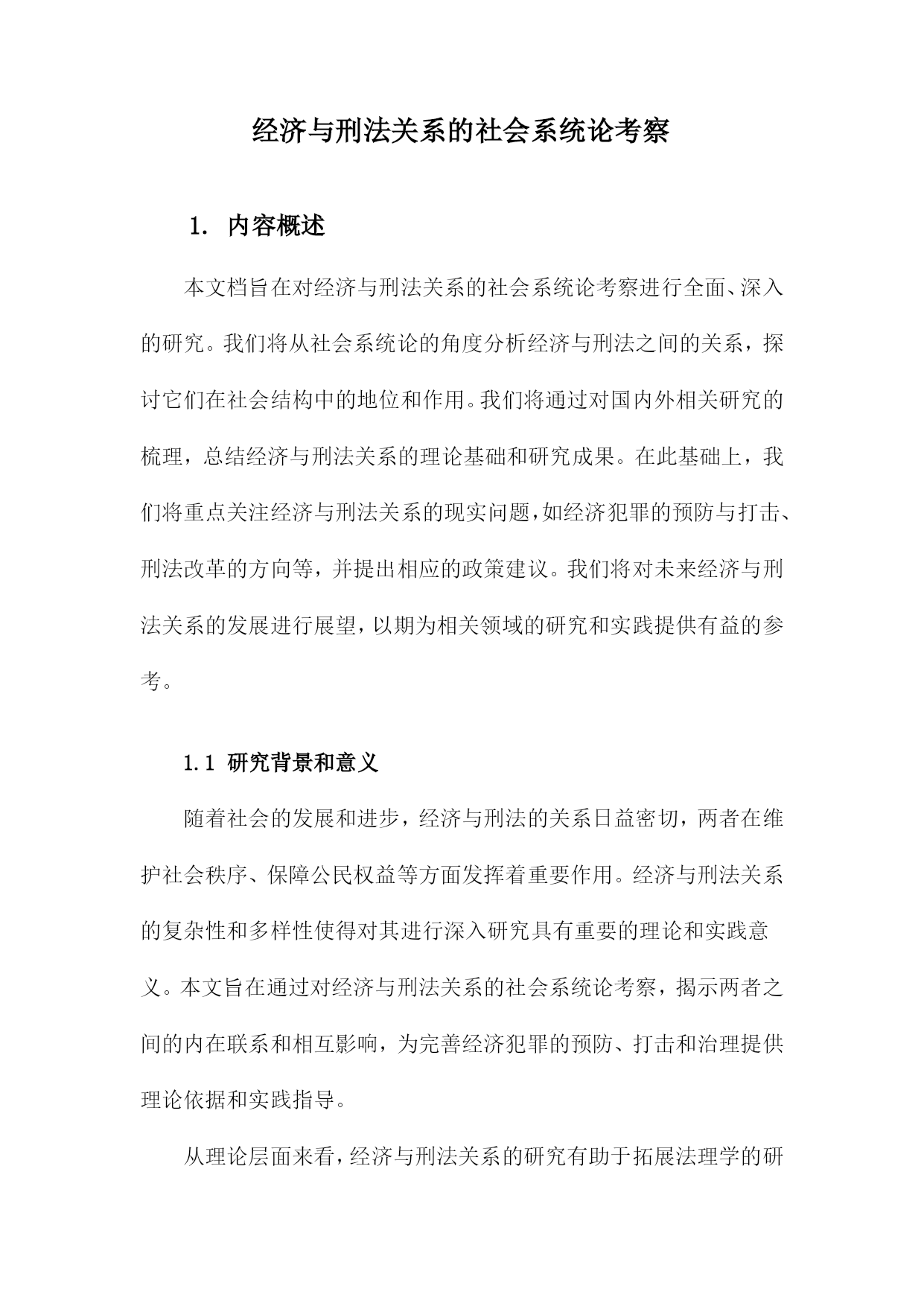 经济与刑法关系的社会系统论考察

1. 内容概述

本文档旨在对经济与刑法关系的社会系统论考察进行全面、深入的研究。我们将从社会系统论的角度分析经济与刑法之间的关系，探讨它们在社会结构中的地位和作用。我们将通过对国内外相关研究的梳理，总结经济与刑法关系的理论基础和研究成果。在此基础上，我们将重点关注经济与刑法关系的现实问题，如经济犯罪的预防与打击、刑法改革的方向等，并提出相应的政策建议。我们将对未来经济与刑法关系的发展进行展望，以期为相关领域的研究和实践提供有益的参考。

1.1 研究背景和意义

随着社会的发展和进步，经济与刑法的关系日益密切，两者在维护社会秩序、保障公民权益等方面发挥着重要作用。经济与刑法关系的复杂性和多样性使得对其进行深入研究具有重要的理论和实践意义。本文旨在通过对经济与刑法关系的社会系统论考察，揭示两者之间的内在联系和相互影响，为完善经济犯罪的预防、打击和治理提供理论依据和实践指导。

从理论层面来看，经济与刑法关系的研究有助于拓展法理学的研